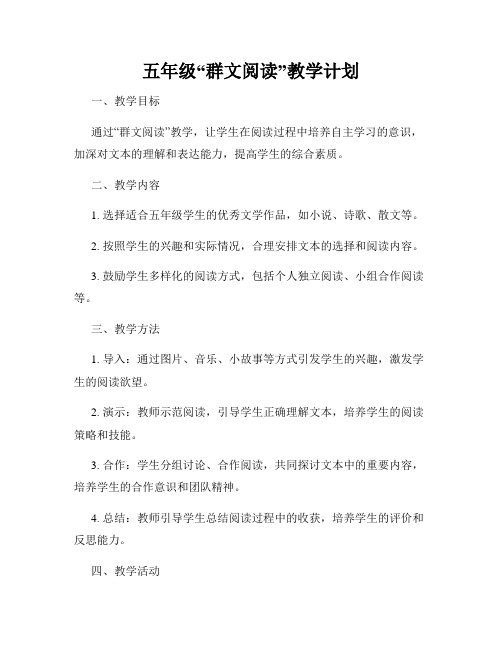 五年级“群文阅读”教学计划

一、教学目标

通过“群文阅读”教学，让学生在阅读过程中培养自主学习的意识，加深对文本的理解和表达能力，提高学生的综合素质。

二、教学内容

1. 选择适合五年级学生的优秀文学作品，如小说、诗歌、散文等。

2. 按照学生的兴趣和实际情况，合理安排文本的选择和阅读内容。

3. 鼓励学生多样化的阅读方式，包括个人独立阅读、小组合作阅读等。

三、教学方法

1. 导入：通过图片、音乐、小故事等方式引发学生的兴趣，激发学生的阅读欲望。

2. 演示：教师示范阅读，引导学生正确理解文本，培养学生的阅读策略和技能。

3. 合作：学生分组讨论、合作阅读，共同探讨文本中的重要内容，培养学生的合作意识和团队精神。

4. 总结：教师引导学生总结阅读过程中的收获，培养学生的评价和反思能力。

四、教学活动